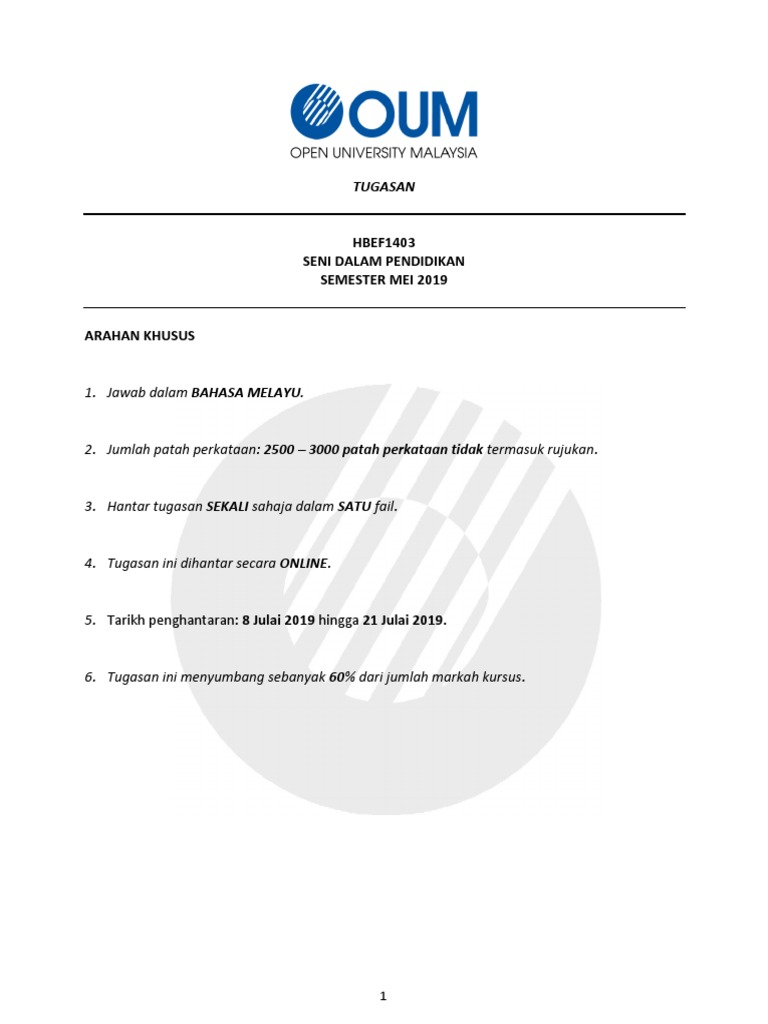 OUM
OPEN UNIVERSITY MALAYSIA

TUGASAN

HBEF1403
SENI DALAM PENDIDIKAN
SEMESTER MEI 2019

ARAHAN KHUSUS

1. Jawab dalam BAHASA MELAYU.

2. Jumlah patah perkataan: 2500 – 3000 patah perkataan tidak termasuk rujukan.

3. Hantar tugasan SEKALI sahaja dalam SATU fail.

4. Tugasan ini dihantar secara ONLINE.

5. Tarikh penghantaran: 8 Julai 2019 hingga 21 Julai 2019.

6. Tugasan ini menyumbang sebanyak 60% dari jumlah markah kursus.

1